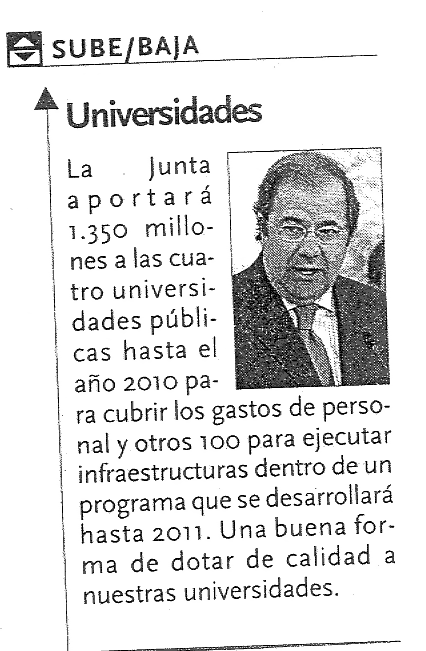 SUBE/BAJA

Universidades

La Junta aportará 1.350 millones a las cuatro universidades públicas hasta el año 2010 para cubrir los gastos de personal y otros 100 para ejecutar infraestructuras dentro de un programa que se desarrollará hasta 2011. Una buena forma de dotar de calidad a nuestras universidades.